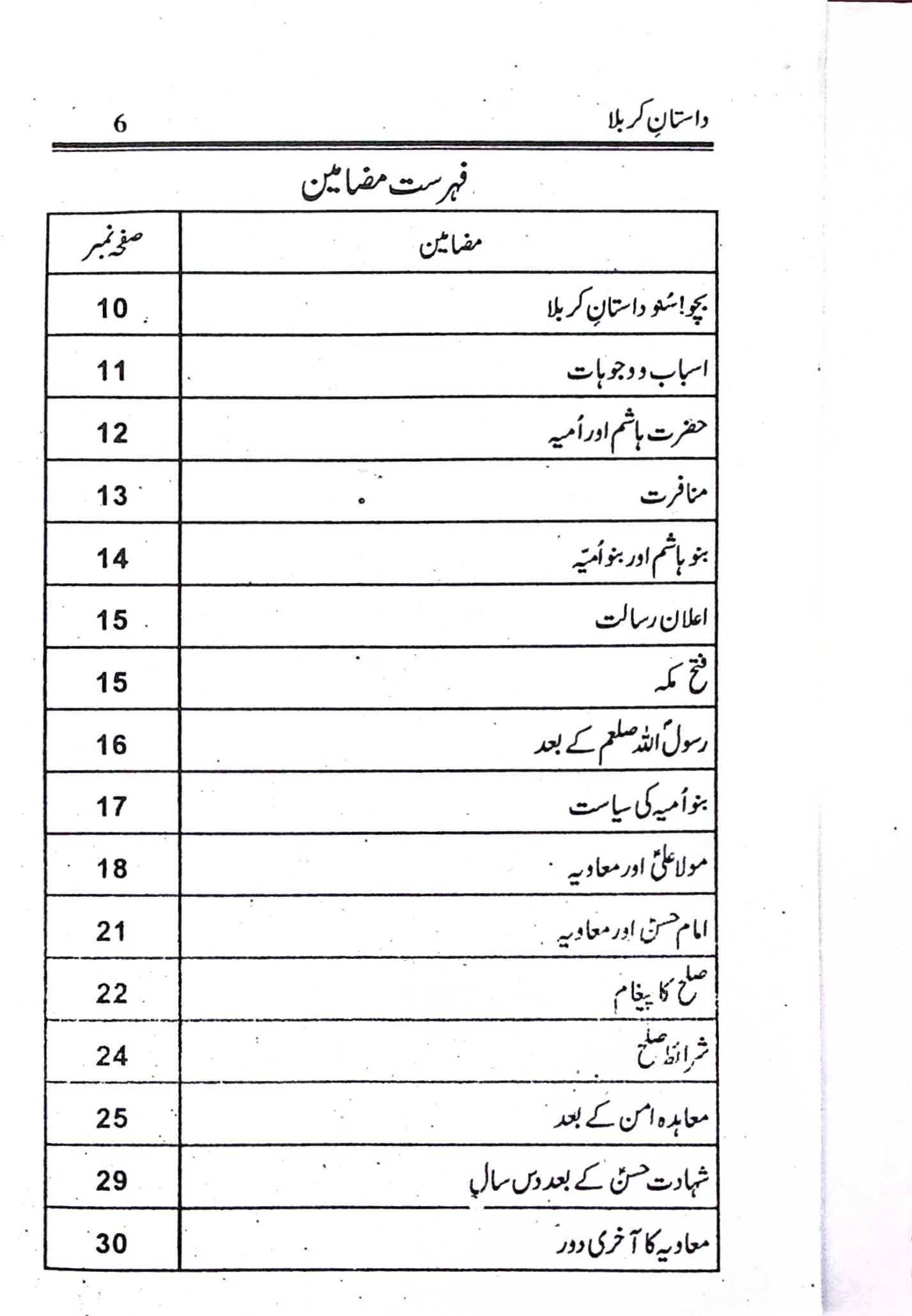 داستانِ کربلا 6

فہرست مضامین

| مضامین | صفحہ نمبر |
|---|---|
| بچو! سُنو داستانِ کربلا | 10 |
| اسباب و وجوہات | 11 |
| حضرت ہاشم اور اُمیہ | 12 |
| منافرت | 13 |
| بنو ہاشم اور بنو اُمیّہ | 14 |
| اعلان رسالت | 15 |
| فتح مکہ | 15 |
| رسولؐ اللہ صلعم کے بعد | 16 |
| بنو اُمیہ کی سیاست | 17 |
| مولا علیؑ اور معاویہ | 18 |
| امام حسنؑ اور معاویہ | 21 |
| صلح کا پیغام | 22 |
| شرائط صلح | 24 |
| معاہدہ امن کے بعد | 25 |
| شہادت حسنؑ کے بعد دس سال | 29 |
| معاویہ کا آخری دور | 30 |